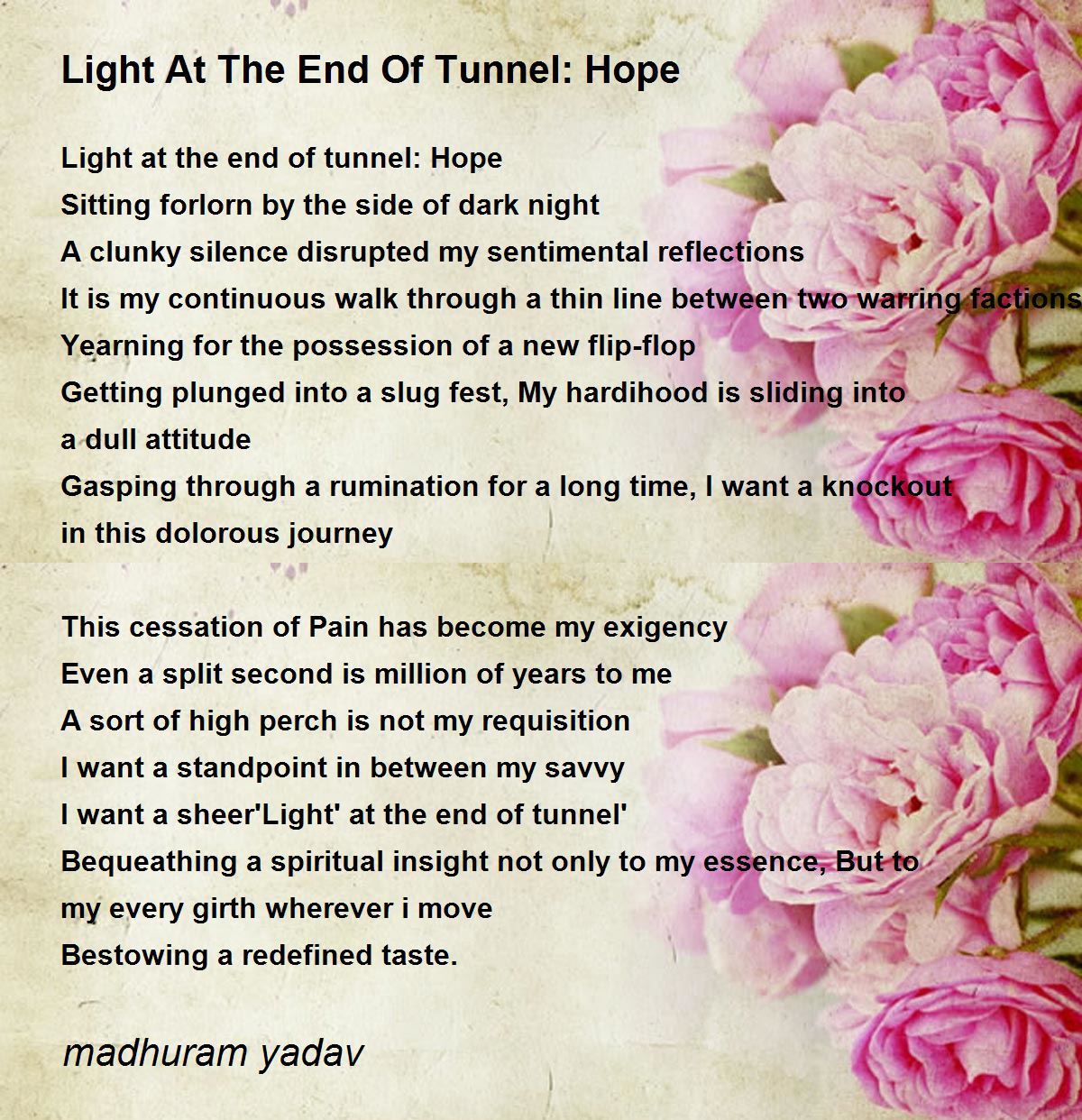 Light At The End Of Tunnel: Hope

Light at the end of tunnel: Hope
Sitting forlorn by the side of dark night
A clunky silence disrupted my sentimental reflections
It is my continuous walk through a thin line between two warring factions
Yearning for the possession of a new flip-flop
Getting plunged into a slug fest, My hardihood is sliding into a dull attitude
Gasping through a rumination for a long time, I want a knockout in this dolorous journey

This cessation of Pain has become my exigency
Even a split second is million of years to me
A sort of high perch is not my requisition
I want a standpoint in between my savvy
I want a sheer'Light' at the end of tunnel'
Bequeathing a spiritual insight not only to my essence, But to my every girth wherever i move
Bestowing a redefined taste.

madhuram yadav